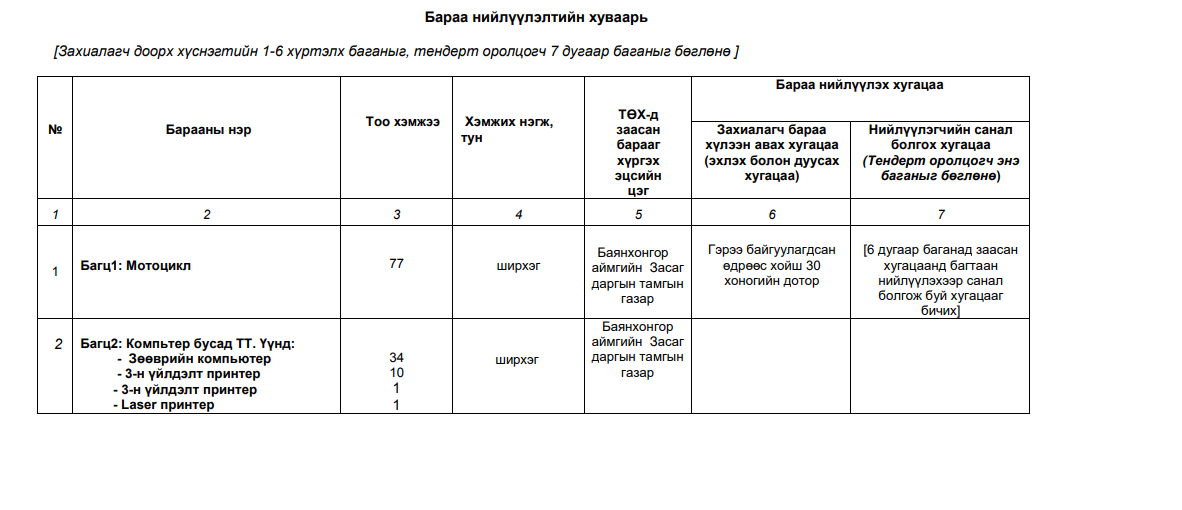 Бараа нийлүүлэлтийн хуваарь

[Захиалагч доорх хүснэгтийн 1-6 хүртэлх баганыг, тендерт оролцогч 7 дугаар баганыг бөглөнө ]

| № | Барааны нэр | Тоо хэмжээ | Хэмжих нэгж, тун | ТӨХ-д заасан барааг хүргэх эцсийн цэг | Бараа нийлүүлэх хугацаа: Захиалагч бараа хүлээн авах хугацаа (эхлэх болон дуусах хугацаа) | Бараа нийлүүлэх хугацаа: Нийлүүлэгчийн санал болгох хугацаа (Тендерт оролцогч энэ баганыг бөглөнө) |
|---|---|---|---|---|---|---|
| 1 | 2 | 3 | 4 | 5 | 6 | 7 |
| 1 | Багц1: Мотоцикл | 77 | ширхэг | Баянхонгор аймгийн Засаг даргын тамгын газар | Гэрээ байгуулагдсан өдрөөс хойш 30 хоногийн дотор | [6 дугаар баганад заасан хугацаанд багтаан нийлүүлэхээр санал болгож буй хугацааг бичих] |
| 2 | Багц2: Компьтер бусад ТТ. Үүнд: - Зөөврийн компьютер - 3-н үйлдэлт принтер - 3-н үйлдэлт принтер - Laser принтер | 34 10 1 1 | ширхэг | Баянхонгор аймгийн Засаг даргын тамгын газар | | |